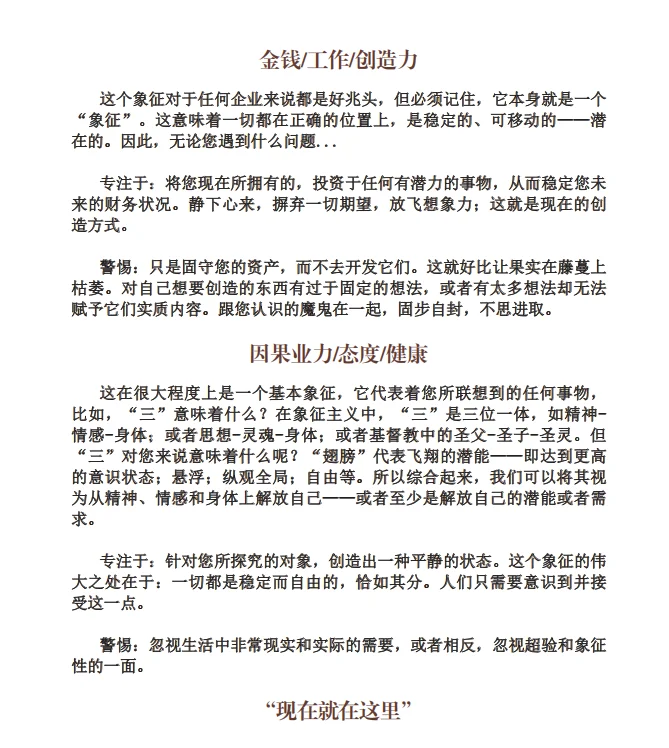 金钱/工作/创造力

这个象征对于任何企业来说都是好兆头，但必须记住，它本身就是一个“象征”。这意味着一切都在正确的位置上，是稳定的、可移动的——潜在的。因此，无论您遇到什么问题...

专注于：将您现在所拥有的，投资于任何有潜力的事物，从而稳定您未来的财务状况。静下心来，摒弃一切期望，放飞想象力；这就是现在的创造方式。

警惕：只是固守您的资产，而不去开发它们。这就好比让果实在藤蔓上枯萎。对自己想要创造的东西有过于固定的想法，或者有太多想法却无法赋予它们实质内容。跟您认识的魔鬼在一起，固步自封，不思进取。

因果业力/态度/健康

这在很大程度上是一个基本象征，它代表着您所联想到的任何事物，比如，“三”意味着什么？在象征主义中，“三”是三位一体，如精神-情感-身体；或者思想-灵魂-身体；或者基督教中的圣父-圣子-圣灵。但“三”对您来说意味着什么呢？“翅膀”代表飞翔的潜能——即达到更高的意识状态；悬浮；纵观全局；自由等。所以综合起来，我们可以将其视为从精神、情感和身体上解放自己——或者至少是解放自己的潜能或者需求。

专注于：针对您所探究的对象，创造出一种平静的状态。这个象征的伟大之处在于：一切都是稳定而自由的，恰如其分。人们只需要意识到并接受这一点。

警惕：忽视生活中非常现实和实际的需要，或者相反，忽视超验和象征性的一面。

“现在就在这里”